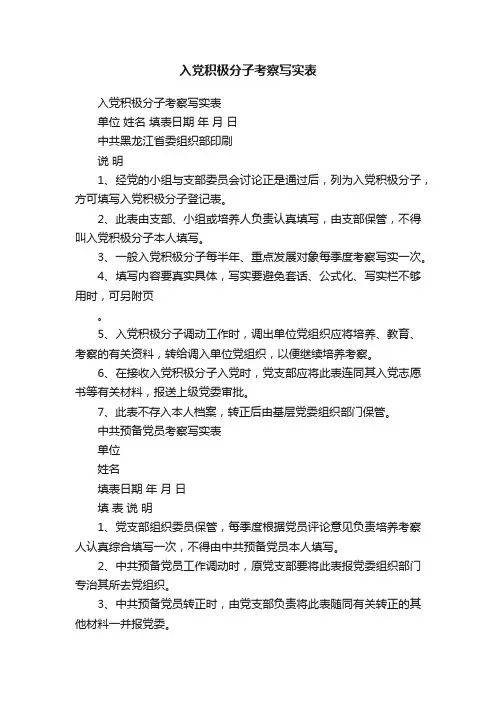 入党积极分子考察写实表

入党积极分子考察写实表

单位 姓名 填表日期 年 月 日

中共黑龙江省委组织部印刷

说 明

1、经党的小组与支部委员会讨论正是通过后，列为入党积极分子，方可填写入党积极分子登记表。

2、此表由支部、小组或培养人负责认真填写，由支部保管，不得叫入党积极分子本人填写。

3、一般入党积极分子每半年、重点发展对象每季度考察写实一次。

4、填写内容要真实具体，写实要避免套话、公式化、写实栏不够用时，可另附页

。

5、入党积极分子调动工作时，调出单位党组织应将培养、教育、考察的有关资料，转给调入单位党组织，以便继续培养考察。

6、在接收入党积极分子入党时，党支部应将此表连同其入党志愿书等有关材料，报送上级党委审批。

7、此表不存入本人档案，转正后由基层党委组织部门保管。

中共预备党员考察写实表

单位

姓名

填表日期 年 月 日

填 表 说 明

1、党支部组织委员保管，每季度根据党员评论意见负责培养考察人认真综合填写一次，不得由中共预备党员本人填写。

2、中共预备党员工作调动时，原党支部要将此表报党委组织部门专治其所去党组织。

3、中共预备党员转正时，由党支部负责将此表随同有关转正的其他材料一并报党委。